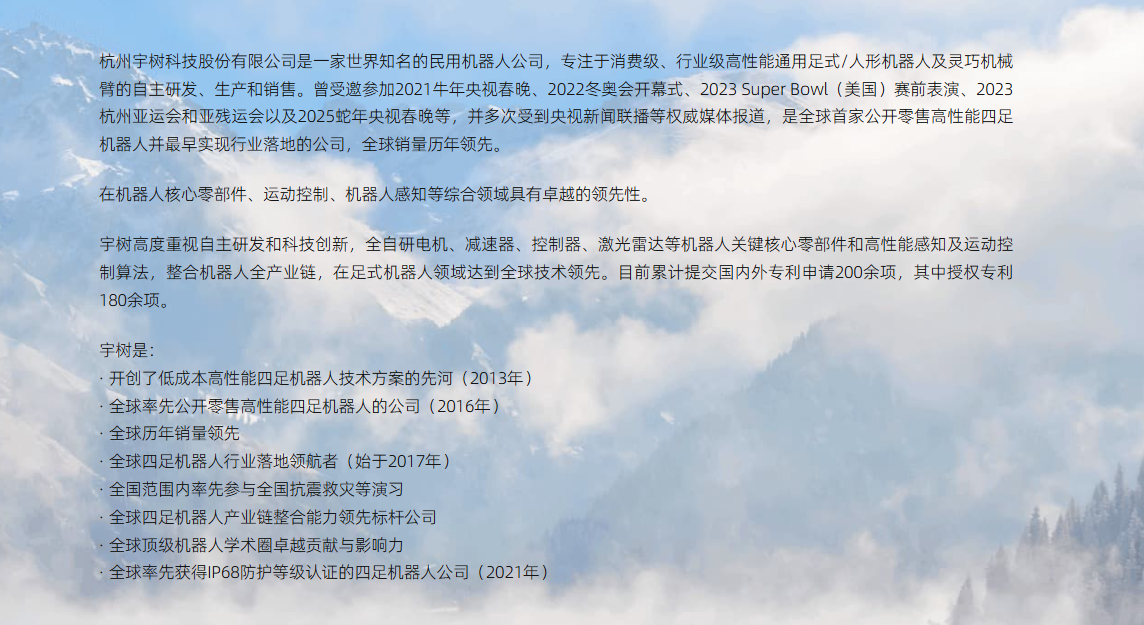 杭州宇树科技股份有限公司是一家世界知名的民用机器人公司，专注于消费级、行业级高性能通用足式/人形机器人及灵巧机械臂的自主研发、生产和销售。曾受邀参加2021牛年央视春晚、2022冬奥会开幕式、2023 Super Bowl（美国）赛前表演、2023杭州亚运会和亚残运会以及2025蛇年央视春晚等，并多次受到央视新闻联播等权威媒体报道，是全球首家公开零售高性能四足机器人并最早实现行业落地的公司，全球销量历年领先。

在机器人核心零部件、运动控制、机器人感知等综合领域具有卓越的领先性。

宇树高度重视自主研发和科技创新，全自研电机、减速器、控制器、激光雷达等机器人关键核心零部件和高性能感知及运动控制算法，整合机器人全产业链，在足式机器人领域达到全球技术领先。目前累计提交国内外专利申请200余项，其中授权专利180余项。

宇树是：
· 开创了低成本高性能四足机器人技术方案的先河（2013年）
· 全球率先公开零售高性能四足机器人的公司（2016年）
· 全球历年销量领先
· 全球四足机器人行业落地领航者（始于2017年）
· 全国范围内率先参与全国抗震救灾等演习
· 全球四足机器人产业链整合能力领先标杆公司
· 全球顶级机器人学术圈卓越贡献与影响力
· 全球率先获得IP68防护等级认证的四足机器人公司（2021年）